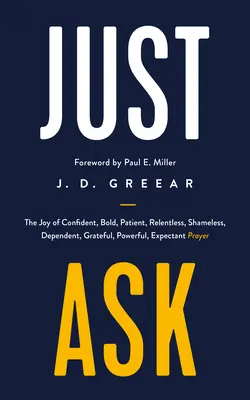 JUST

Foreword by Paul E. Miller

J. D. GREEAR

The Joy of Confident, Bold, Patient, Relentless, Shameless, Dependent, Grateful, Powerful, Expectant Prayer

ASK